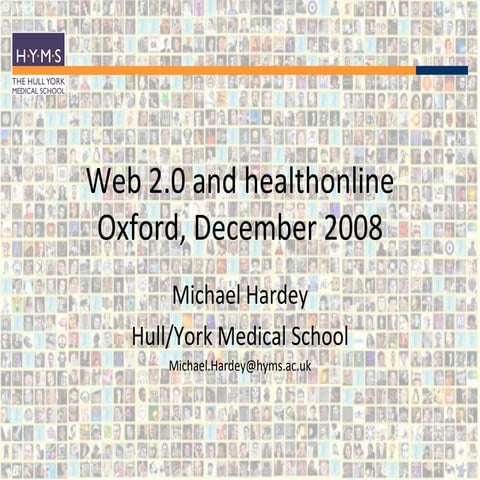 H·Y·M·S
THE HULL YORK MEDICAL SCHOOL

Web 2.0 and healthonline
Oxford, December 2008

Michael Hardey
Hull/York Medical School
Michael.Hardey@hyms.ac.uk